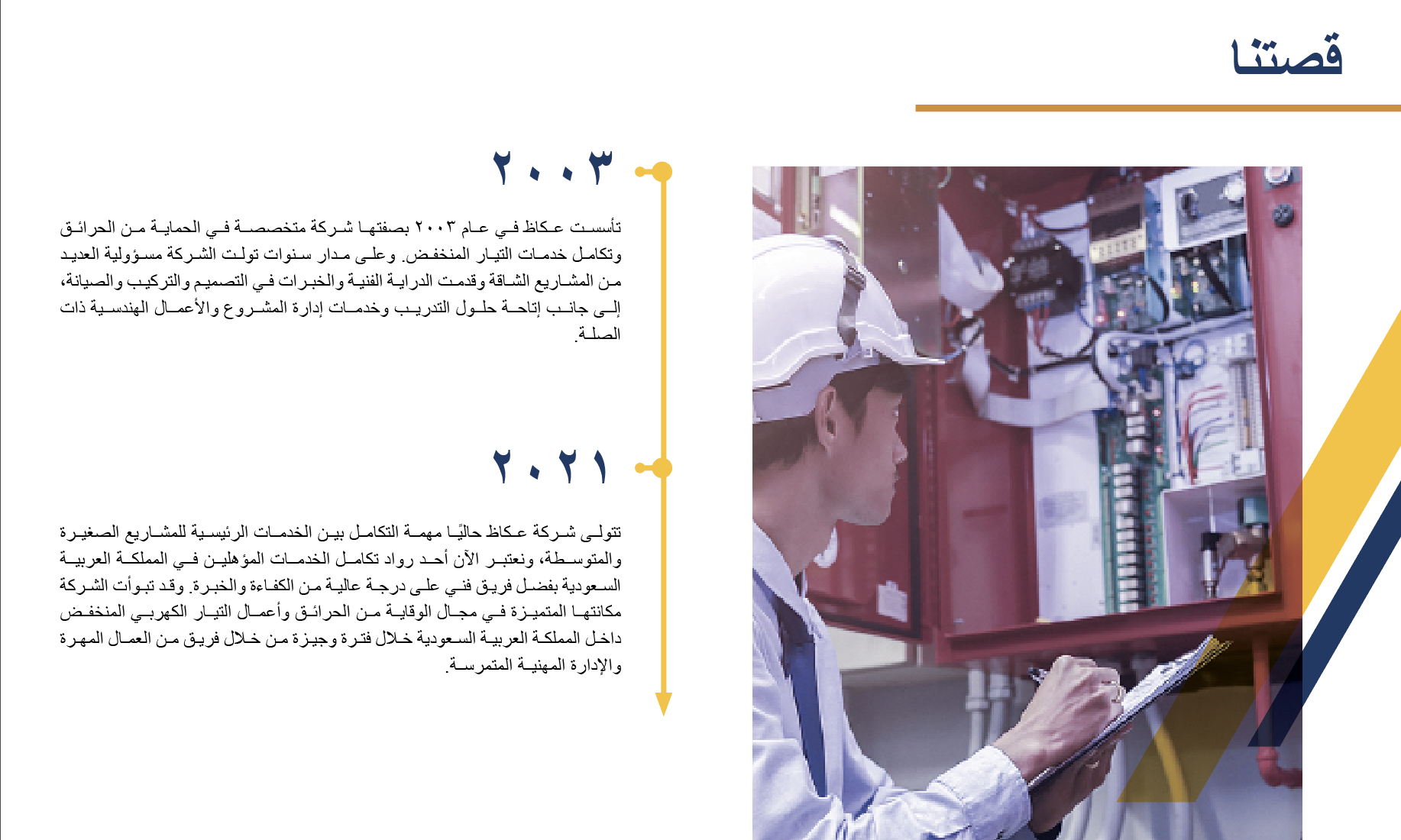 قصتنا

٢٠٠٣

تأسست عكاظ في عام ٢٠٠٣ بصفتها شركة متخصصة في الحماية من الحرائق وتكامل خدمات التيار المنخفض. وعلى مدار سنوات تولت الشركة مسؤولية العديد من المشاريع الشاقة وقدمت الدراية الفنية والخبرات في التصميم والتركيب والصيانة، إلى جانب إتاحة حلول التدريب وخدمات إدارة المشروع والأعمال الهندسية ذات الصلة.

٢٠٢١

تتولى شركة عكاظ حاليًا مهمة التكامل بين الخدمات الرئيسية للمشاريع الصغيرة والمتوسطة، ونعتبر الآن أحد رواد تكامل الخدمات المؤهلين في المملكة العربية السعودية بفضل فريق فني على درجة عالية من الكفاءة والخبرة. وقد تبوأت الشركة مكانتها المتميزة في مجال الوقاية من الحرائق وأعمال التيار الكهربي المنخفض داخل المملكة العربية السعودية خلال فترة وجيزة من خلال فريق من العمال المهرة والإدارة المهنية المتمرسة.